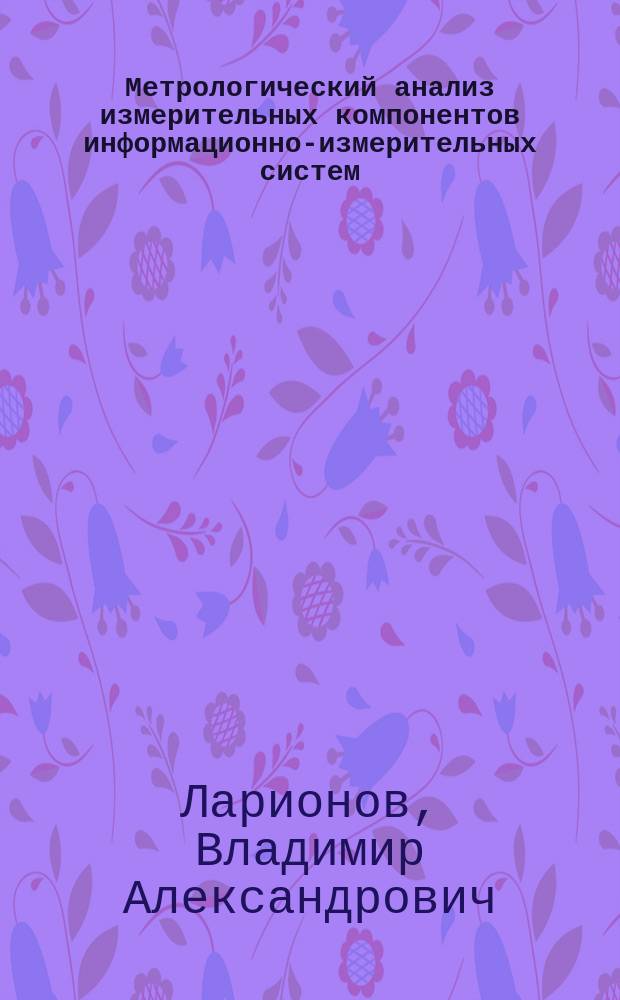 Метрологический анализ измерительных компонентов информационно-измерительных систем

Ларионов, Владимир Александрович